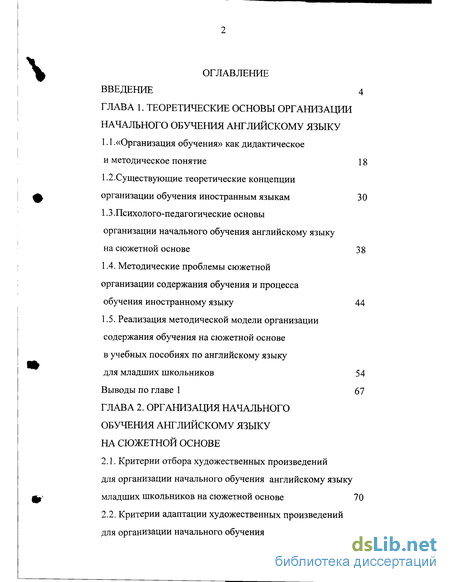 2

ОГЛАВЛЕНИЕ

ВВЕДЕНИЕ 4

ГЛАВА 1. ТЕОРЕТИЧЕСКИЕ ОСНОВЫ ОРГАНИЗАЦИИ НАЧАЛЬНОГО ОБУЧЕНИЯ АНГЛИЙСКОМУ ЯЗЫКУ

1.1.«Организация обучения» как дидактическое и методическое понятие 18

1.2.Существующие теоретические концепции организации обучения иностранным языкам 30

1.3.Психолого-педагогические основы организации начального обучения английскому языку на сюжетной основе 38

1.4. Методические проблемы сюжетной организации содержания обучения и процесса обучения иностранному языку 44

1.5. Реализация методической модели организации содержания обучения на сюжетной основе в учебных пособиях по английскому языку для младших школьников 54

Выводы по главе 1 67

ГЛАВА 2. ОРГАНИЗАЦИЯ НАЧАЛЬНОГО ОБУЧЕНИЯ АНГЛИЙСКОМУ ЯЗЫКУ НА СЮЖЕТНОЙ ОСНОВЕ

2.1. Критерии отбора художественных произведений для организации начального обучения английскому языку младших школьников на сюжетной основе 70

2.2. Критерии адаптации художественных произведений для организации начального обучения

dsLib.net
библиотека диссертаций